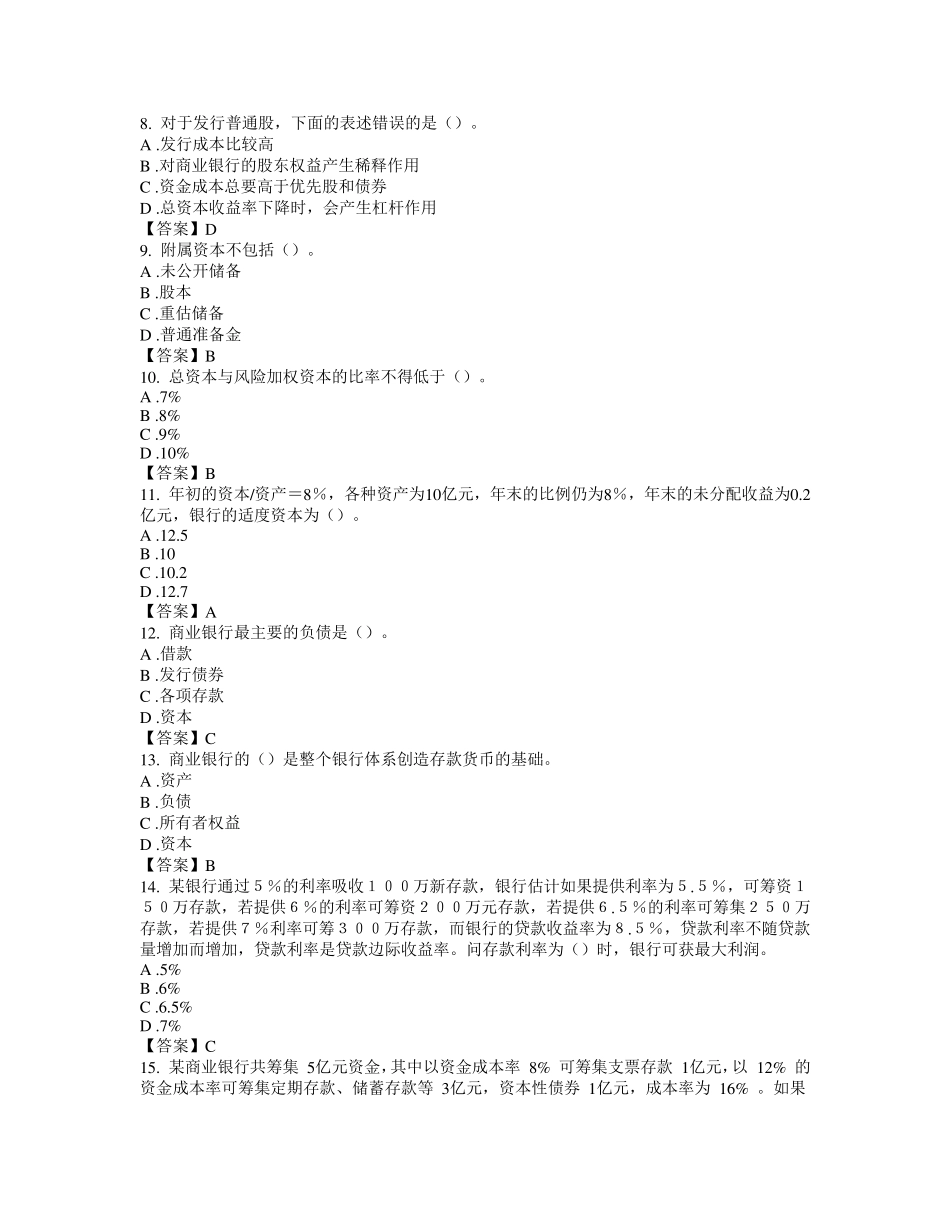 8. 对于发行普通股，下面的表述错误的是（）。
A .发行成本比较高
B .对商业银行的股东权益产生稀释作用
C .资金成本总要高于优先股和债券
D .总资本收益率下降时，会产生杠杆作用
【答案】D
9. 附属资本不包括（）。
A .未公开储备
B .股本
C .重估储备
D .普通准备金
【答案】B
10. 总资本与风险加权资本的比率不得低于（）。
A .7%
B .8%
C .9%
D .10%
【答案】B
11. 年初的资本/资产＝8%，各种资产为10亿元，年末的比例仍为8%，年末的未分配收益为0.2亿元，银行的适度资本为（）。
A .12.5
B .10
C .10.2
D .12.7
【答案】A
12. 商业银行最主要的负债是（）。
A .借款
B .发行债券
C .各项存款
D .资本
【答案】C
13. 商业银行的（）是整个银行体系创造存款货币的基础。
A .资产
B .负债
C .所有者权益
D .资本
【答案】B
14. 某银行通过５％的利率吸收１００万新存款，银行估计如果提供利率为５.５％，可筹资１５０万存款，若提供６％的利率可筹资２００万元存款，若提供６.５％的利率可筹集２５０万存款，若提供７％利率可筹３００万存款，而银行的贷款收益率为８.５％，贷款利率不随贷款量增加而增加，贷款利率是贷款边际收益率。问存款利率为（）时，银行可获最大利润。
A .5%
B .6%
C .6.5%
D .7%
【答案】C
15. 某商业银行共筹集 5亿元资金，其中以资金成本率 8% 可筹集支票存款 1亿元，以 12% 的资金成本率可筹集定期存款、储蓄存款等 3亿元，资本性债券 1亿元，成本率为 16% 。如果